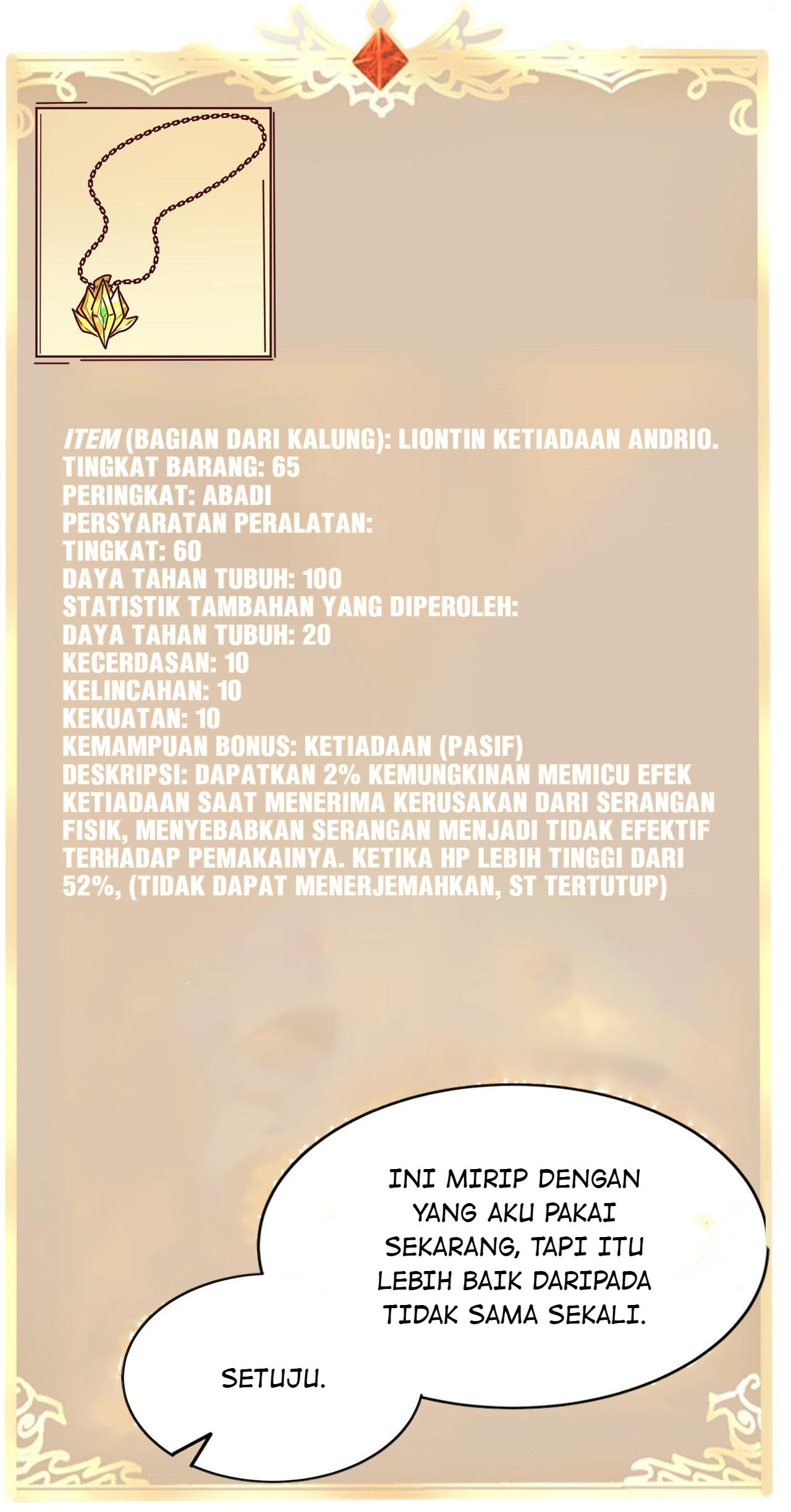 ITEM (BAGIAN DARI KALUNG): LIONTIN KETIADAAN ANDRIO.
TINGKAT BARANG: 65
PERINGKAT: ABADI
PERSYARATAN PERALATAN:
TINGKAT: 60
DAYA TAHAN TUBUH: 100
STATISTIK TAMBAHAN YANG DIPEROLEH:
DAYA TAHAN TUBUH: 20
KECERDASAN: 10
KELINCAHAN: 10
KEKUATAN: 10
KEMAMPUAN BONUS: KETIADAAN (PASIF)
DESKRIPSI: DAPATKAN 2% KEMUNGKINAN MEMICU EFEK KETIADAAN SAAT MENERIMA KERUSAKAN DARI SERANGAN FISIK, MENYEBABKAN SERANGAN MENJADI TIDAK EFEKTIF TERHADAP PEMAKAINYA. KETIKA HP LEBIH TINGGI DARI 52%, (TIDAK DAPAT MENERJEMAHKAN, ST TERTUTUP)

INI MIRIP DENGAN YANG AKU PAKAI SEKARANG, TAPI ITU LEBIH BAIK DARIPADA TIDAK SAMA SEKALI.

SETUJU.